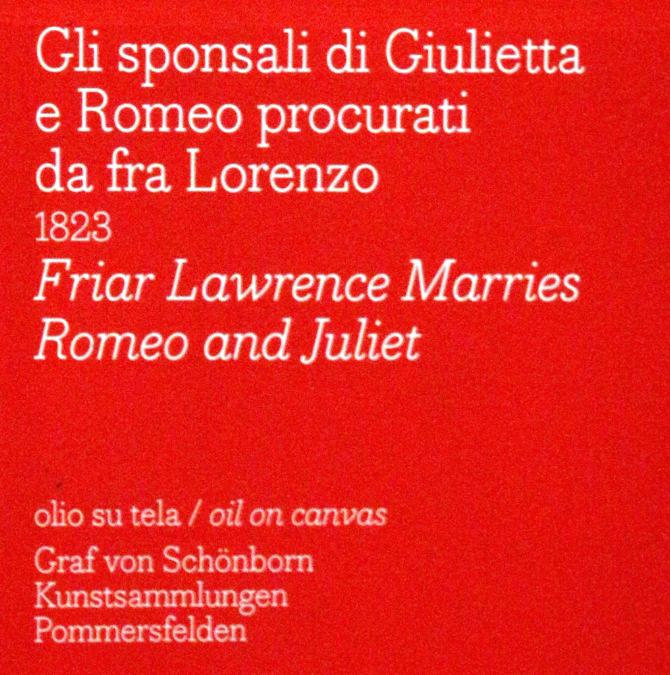 Gli sponsali di Giulietta e Romeo procurati da fra Lorenzo
1823
Friar Lawrence Marries Romeo and Juliet

olio su tela / oil on canvas
Graf von Schönborn
Kunstsammlungen
Pommersfelden